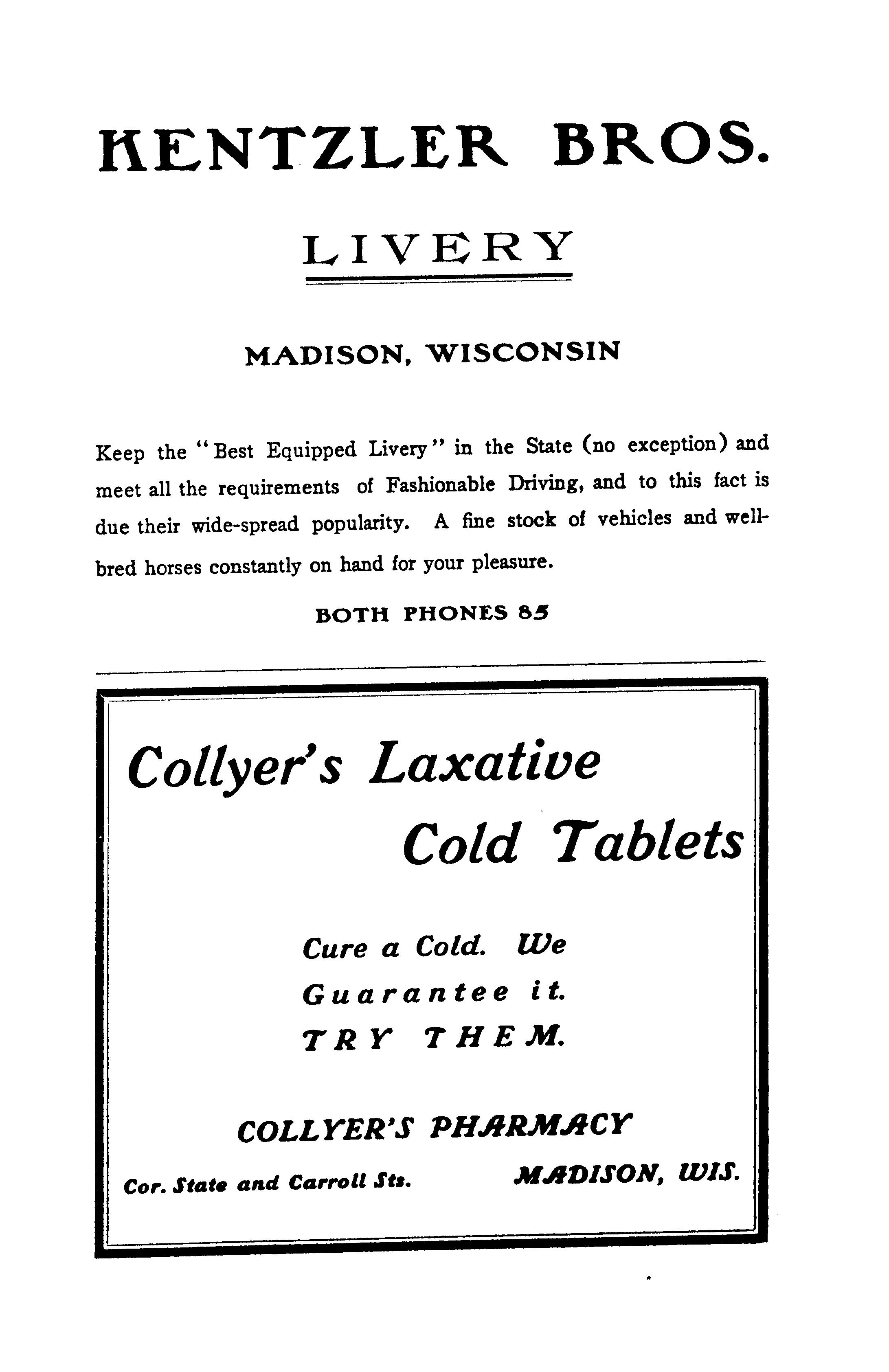 KENTZLER BROS.

LIVERY

MADISON, WISCONSIN

Keep the "Best Equipped Livery" in the State (no exception) and meet all the requirements of Fashionable Driving, and to this fact is due their wide-spread popularity. A fine stock of vehicles and well-bred horses constantly on hand for your pleasure.

BOTH PHONES 85

Collyer's Laxative Cold Tablets

Cure a Cold. We Guarantee it. TRY THEM.

COLLYER'S PHARMACY

Cor. State and Carroll Sts. MADISON, WIS.